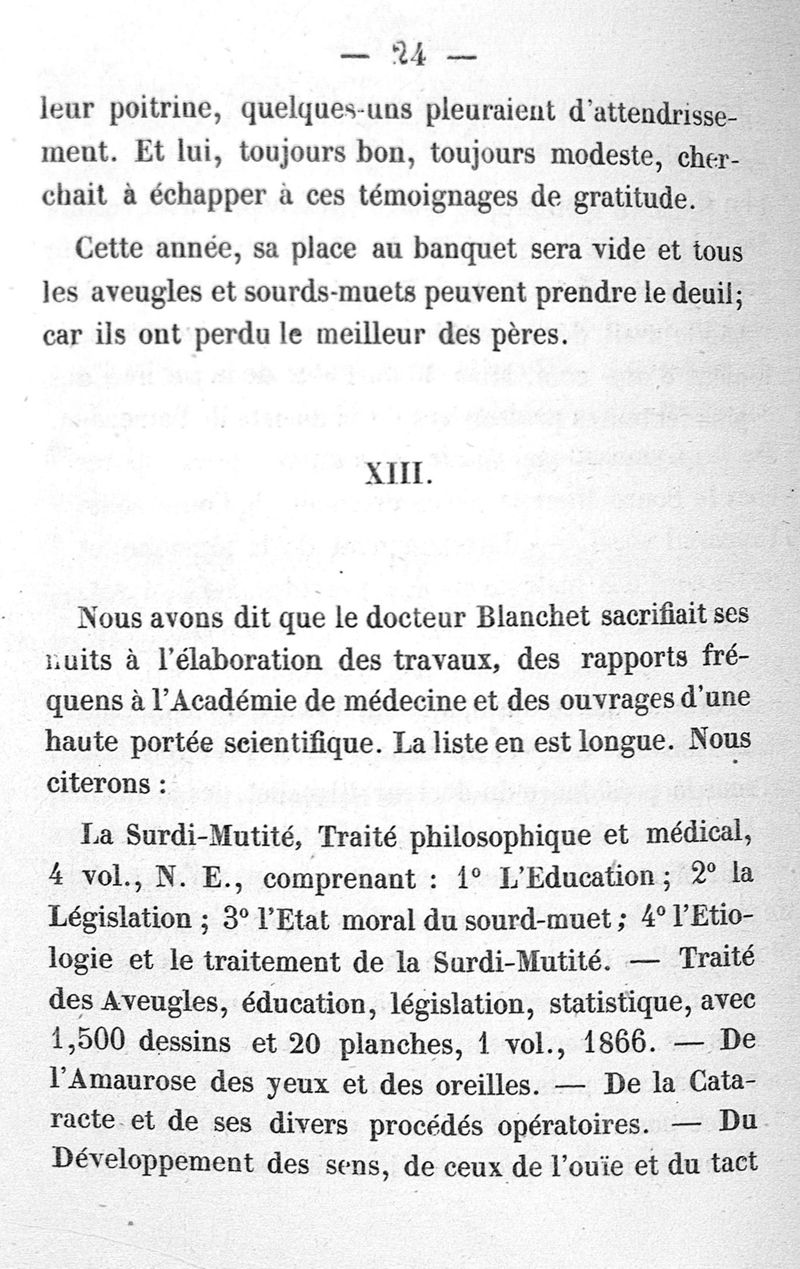 — 24 —

leur poitrine, quelques-uns pleuraient d'attendrissement. Et lui, toujours bon, toujours modeste, cherchait à échapper à ces témoignages de gratitude.

Cette année, sa place au banquet sera vide et tous les aveugles et sourds-muets peuvent prendre le deuil; car ils ont perdu le meilleur des pères.

XIII.

Nous avons dit que le docteur Blanchet sacrifiait ses nuits à l'élaboration des travaux, des rapports fréquens à l'Académie de médecine et des ouvrages d'une haute portée scientifique. La liste en est longue. Nous citerons :

La Surdi-Mutité, Traité philosophique et médical, 4 vol., N. E., comprenant : 1° L'Education ; 2° la Législation ; 3° l'Etat moral du sourd-muet ; 4° l'Etiologie et le traitement de la Surdi-Mutité. — Traité des Aveugles, éducation, législation, statistique, avec 1,500 dessins et 20 planches, 1 vol., 1866. — De l'Amaurose des yeux et des oreilles. — De la Cataracte et de ses divers procédés opératoires. — Du Développement des sens, de ceux de l'ouïe et du tact